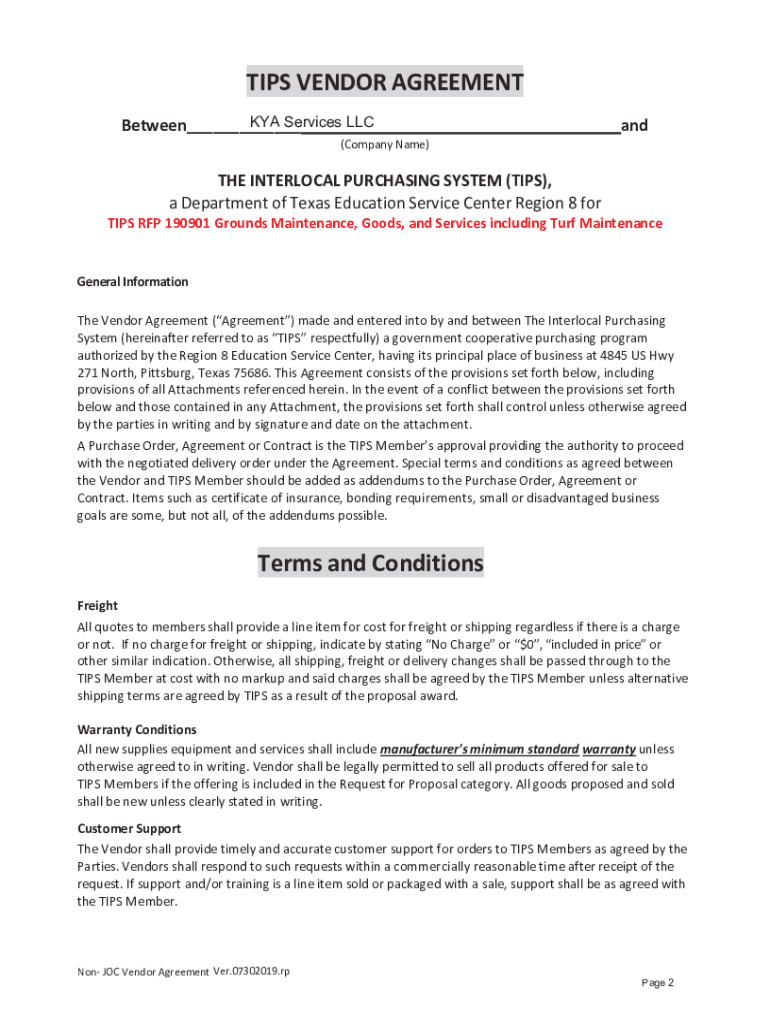 TIPS VENDOR AGREEMENT

Between KYA Services LLC and
(Company Name)

THE INTERLOCAL PURCHASING SYSTEM (TIPS),
a Department of Texas Education Service Center Region 8 for
TIPS RFP 190901 Grounds Maintenance, Goods, and Services including Turf Maintenance

General Information

The Vendor Agreement ("Agreement") made and entered into by and between The Interlocal Purchasing System (hereinafter referred to as "TIPS" respectfully) a government cooperative purchasing program authorized by the Region 8 Education Service Center, having its principal place of business at 4845 US Hwy 271 North, Pittsburg, Texas 75686. This Agreement consists of the provisions set forth below, including provisions of all Attachments referenced herein. In the event of a conflict between the provisions set forth below and those contained in any Attachment, the provisions set forth shall control unless otherwise agreed by the parties in writing and by signature and date on the attachment.

A Purchase Order, Agreement or Contract is the TIPS Member's approval providing the authority to proceed with the negotiated delivery order under the Agreement. Special terms and conditions as agreed between the Vendor and TIPS Member should be added as addendums to the Purchase Order, Agreement or Contract. Items such as certificate of insurance, bonding requirements, small or disadvantaged business goals are some, but not all, of the addendums possible.

Terms and Conditions

Freight
All quotes to members shall provide a line item for cost for freight or shipping regardless if there is a charge or not. If no charge for freight or shipping, indicate by stating "No Charge" or "$0", "included in price" or other similar indication. Otherwise, all shipping, freight or delivery changes shall be passed through to the TIPS Member at cost with no markup and said charges shall be agreed by the TIPS Member unless alternative shipping terms are agreed by TIPS as a result of the proposal award.

Warranty Conditions
All new supplies equipment and services shall include manufacturer's minimum standard warranty unless otherwise agreed to in writing. Vendor shall be legally permitted to sell all products offered for sale to TIPS Members if the offering is included in the Request for Proposal category. All goods proposed and sold shall be new unless clearly stated in writing.

Customer Support
The Vendor shall provide timely and accurate customer support for orders to TIPS Members as agreed by the Parties. Vendors shall respond to such requests within a commercially reasonable time after receipt of the request. If support and/or training is a line item sold or packaged with a sale, support shall be as agreed with the TIPS Member.

Non- JOC Vendor Agreement Ver.07302019.rp

Page 2